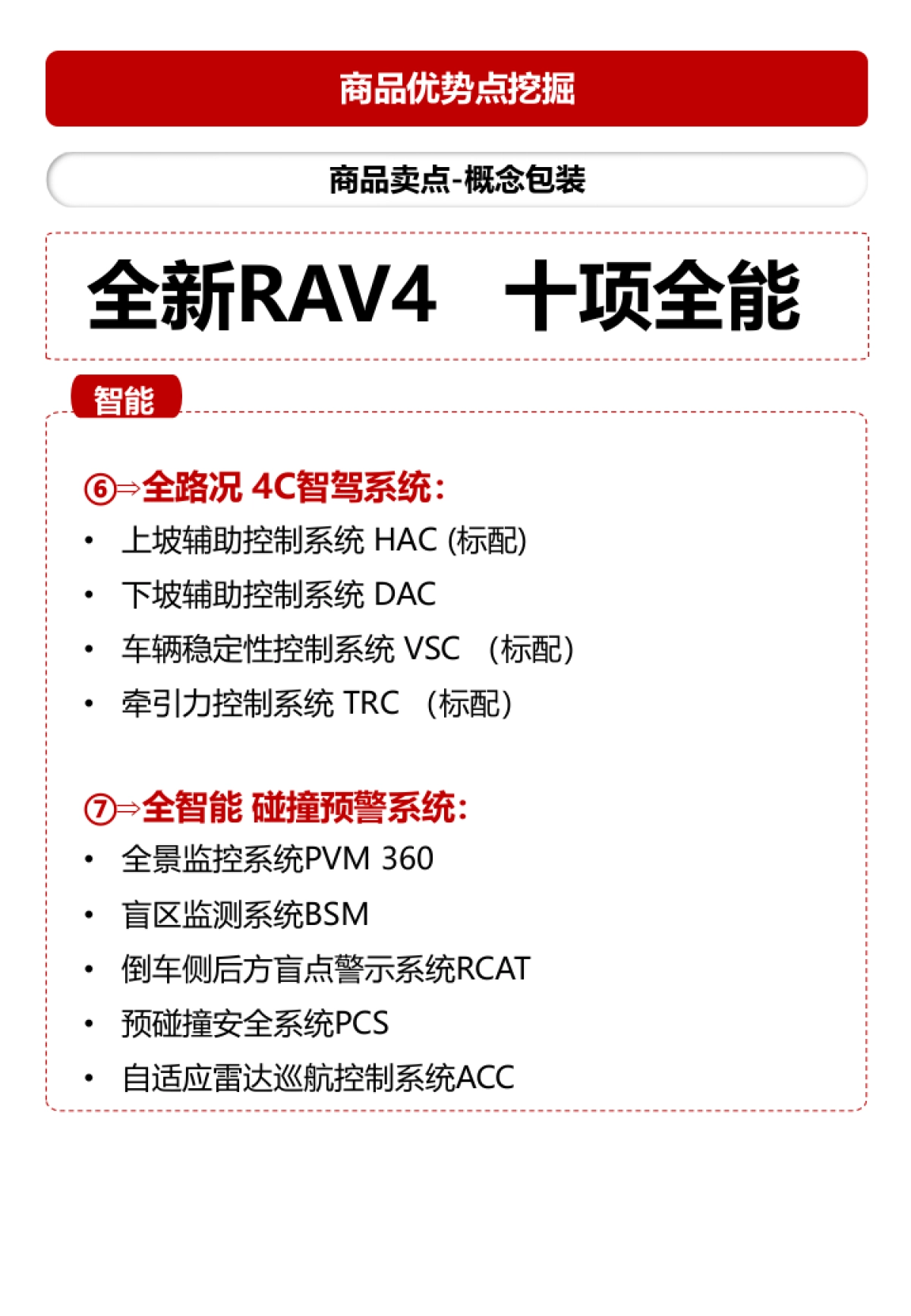 商品优势点挖掘

商品卖点-概念包装

全新RAV4 十项全能

智能

⑥⇒全路况 4C智驾系统:
• 上坡辅助控制系统 HAC (标配)
• 下坡辅助控制系统 DAC
• 车辆稳定性控制系统 VSC （标配）
• 牵引力控制系统 TRC （标配）

⑦⇒全智能 碰撞预警系统:
• 全景监控系统PVM 360
• 盲区监测系统BSM
• 倒车侧后方盲点警示系统RCAT
• 预碰撞安全系统PCS
• 自适应雷达巡航控制系统ACC